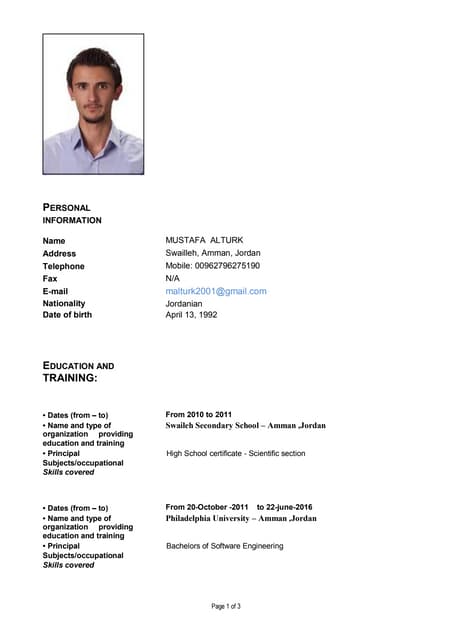 PERSONAL INFORMATION

Name MUSTAFA ALTURK
Address Swailleh, Amman, Jordan
Telephone Mobile: 00962796275190
Fax N/A
E-mail malturk2001@gmail.com
Nationality Jordanian
Date of birth April 13, 1992

EDUCATION AND TRAINING:

• Dates (from – to) From 2010 to 2011
• Name and type of organization providing education and training Swaileh Secondary School – Amman ,Jordan
• Principal Subjects/occupational Skills covered High School certificate - Scientific section

• Dates (from – to) From 20-October -2011 to 22-june-2016
• Name and type of organization providing education and training Philadelphia University – Amman ,Jordan
• Principal Subjects/occupational Skills covered Bachelors of Software Engineering

Page 1 of 3